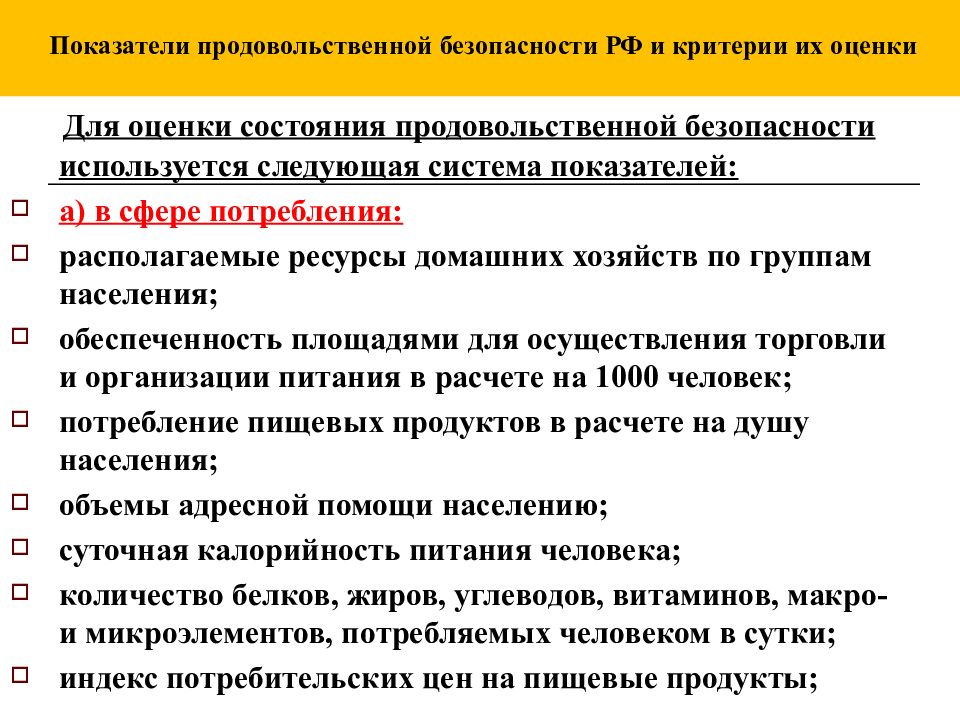 Показатели продовольственной безопасности РФ и критерии их оценки

Для оценки состояния продовольственной безопасности используется следующая система показателей:

а) в сфере потребления:

располагаемые ресурсы домашних хозяйств по группам населения;

обеспеченность площадями для осуществления торговли и организации питания в расчете на 1000 человек;

потребление пищевых продуктов в расчете на душу населения;

объемы адресной помощи населению;

суточная калорийность питания человека;

количество белков, жиров, углеводов, витаминов, макро- и микроэлементов, потребляемых человеком в сутки;

индекс потребительских цен на пищевые продукты;